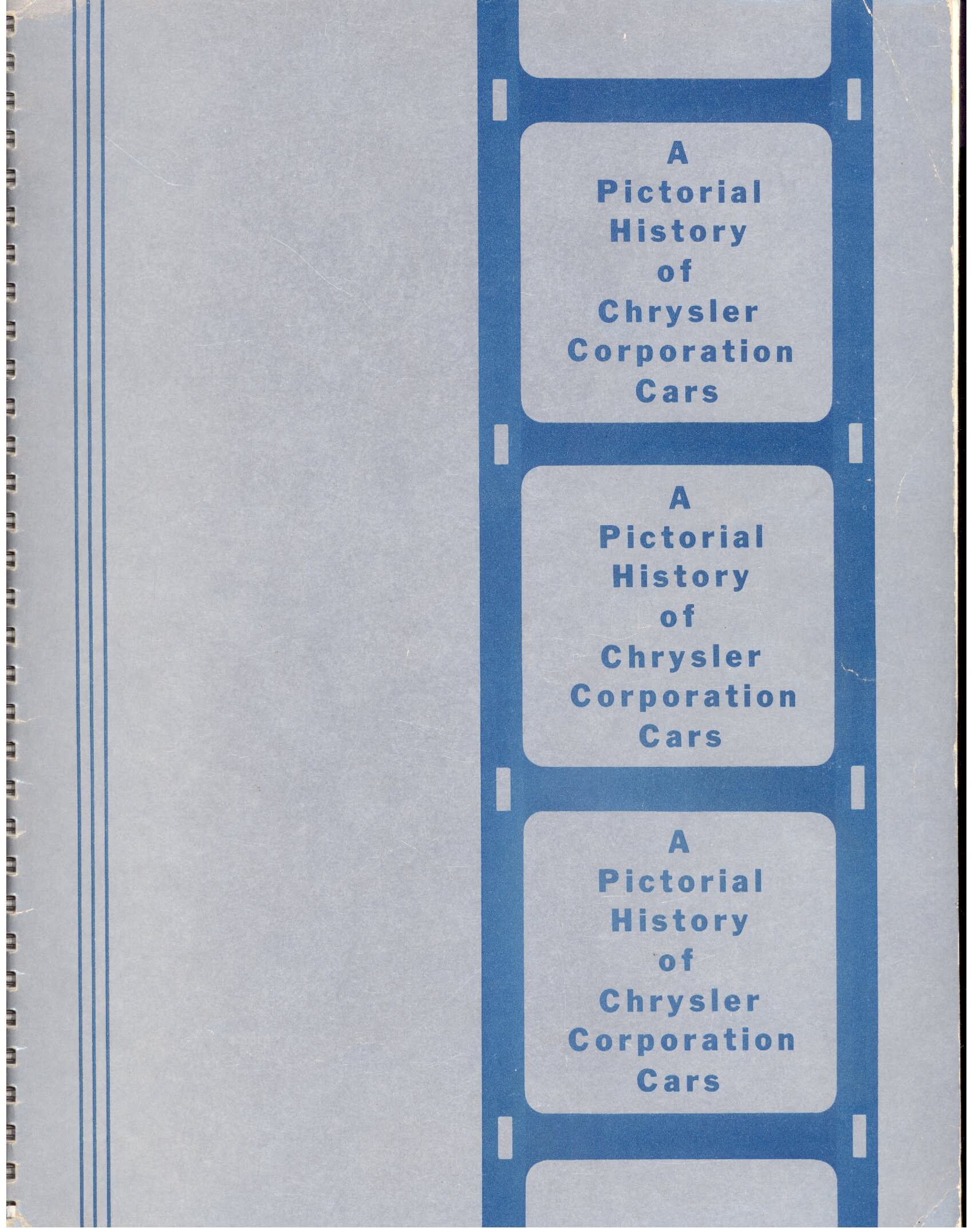 A
Pictorial
History
of
Chrysler
Corporation
Cars

A
Pictorial
History
of
Chrysler
Corporation
Cars

A
Pictorial
History
of
Chrysler
Corporation
Cars